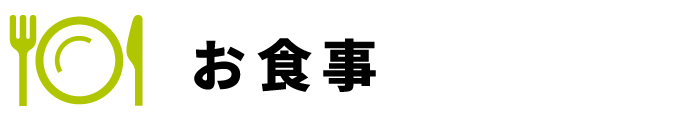 お食事